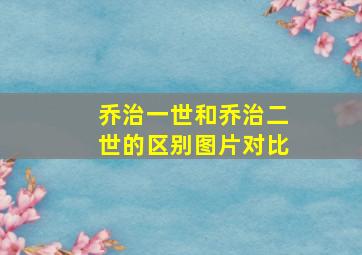 乔治一世和乔治二世的区别图片对比